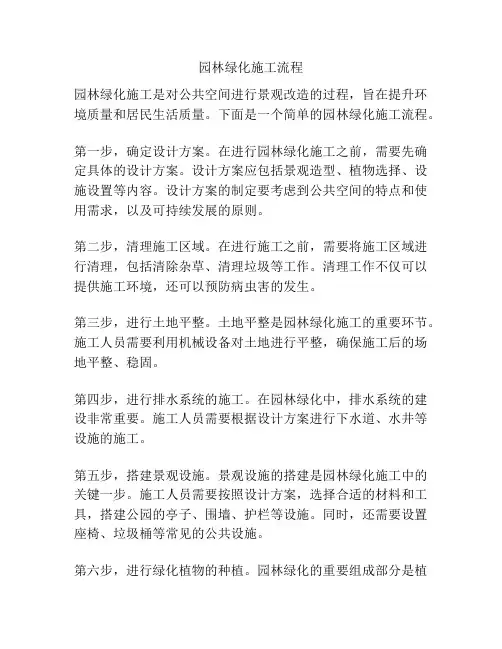 园林绿化施工流程

园林绿化施工是对公共空间进行景观改造的过程，旨在提升环境质量和居民生活质量。下面是一个简单的园林绿化施工流程。

第一步，确定设计方案。在进行园林绿化施工之前，需要先确定具体的设计方案。设计方案应包括景观造型、植物选择、设施设置等内容。设计方案的制定要考虑到公共空间的特点和使用需求，以及可持续发展的原则。

第二步，清理施工区域。在进行施工之前，需要将施工区域进行清理，包括清除杂草、清理垃圾等工作。清理工作不仅可以提供施工环境，还可以预防病虫害的发生。

第三步，进行土地平整。土地平整是园林绿化施工的重要环节。施工人员需要利用机械设备对土地进行平整，确保施工后的场地平整、稳固。

第四步，进行排水系统的施工。在园林绿化中，排水系统的建设非常重要。施工人员需要根据设计方案进行下水道、水井等设施的施工。

第五步，搭建景观设施。景观设施的搭建是园林绿化施工中的关键一步。施工人员需要按照设计方案，选择合适的材料和工具，搭建公园的亭子、围墙、护栏等设施。同时，还需要设置座椅、垃圾桶等常见的公共设施。

第六步，进行绿化植物的种植。园林绿化的重要组成部分是植